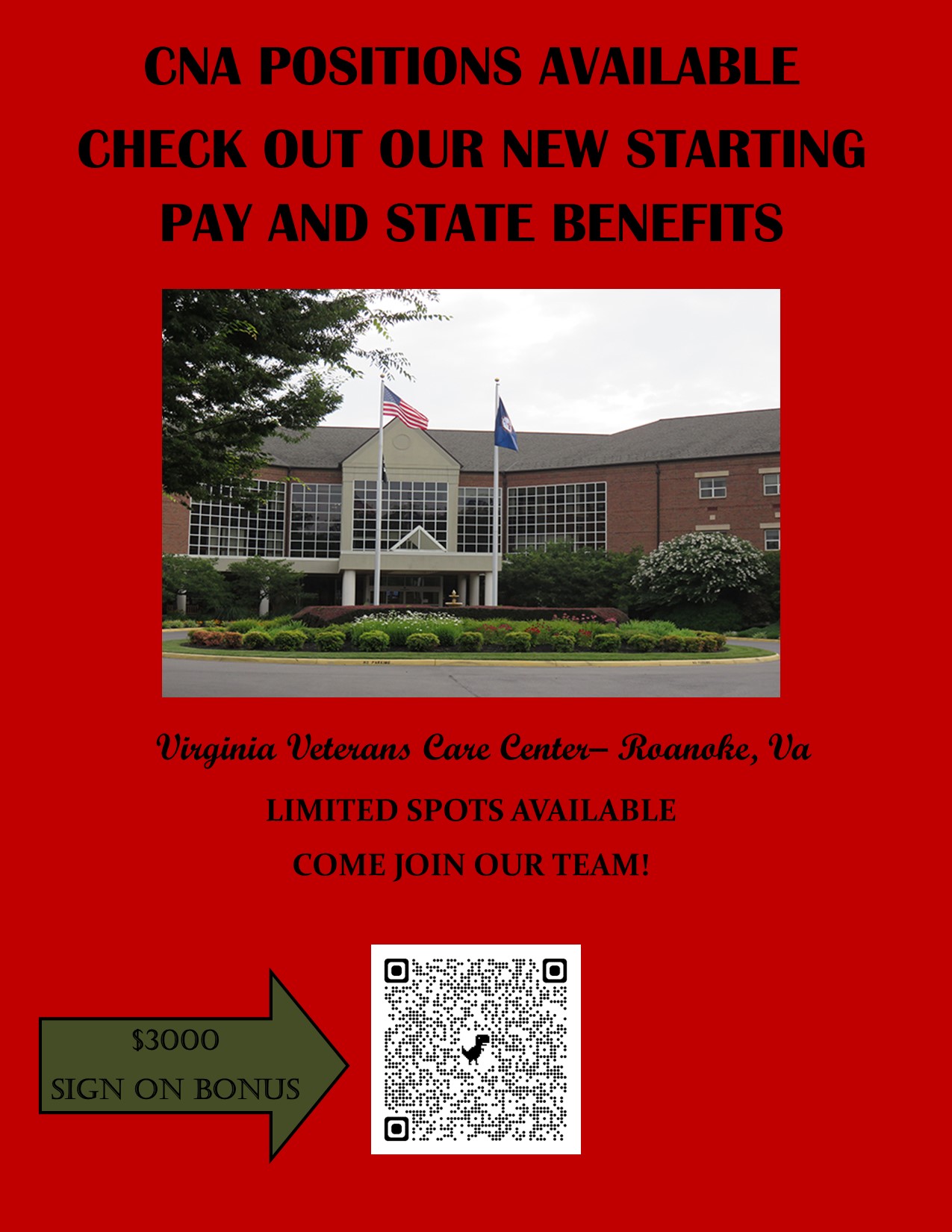 CNA POSITIONS AVAILABLE

CHECK OUT OUR NEW STARTING PAY AND STATE BENEFITS

Virginia Veterans Care Center– Roanoke, Va

LIMITED SPOTS AVAILABLE

COME JOIN OUR TEAM!

$3000
SIGN ON BONUS